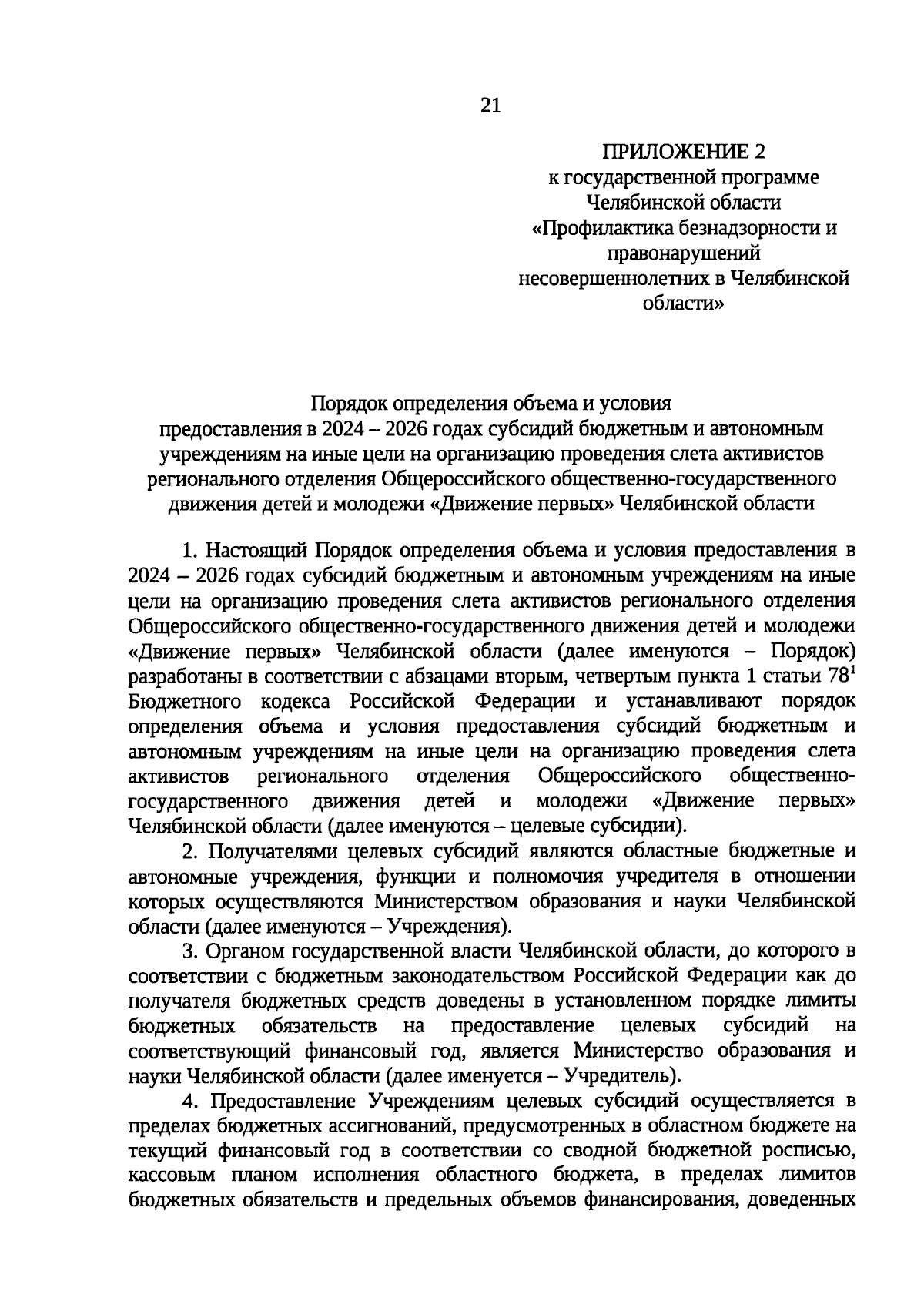 21

ПРИЛОЖЕНИЕ 2
к государственной программе
Челябинской области
«Профилактика безнадзорности и правонарушений несовершеннолетних в Челябинской области»

Порядок определения объема и условия
предоставления в 2024 – 2026 годах субсидий бюджетным и автономным учреждениям на иные цели на организацию проведения слета активистов регионального отделения Общероссийского общественно-государственного движения детей и молодежи «Движение первых» Челябинской области

1. Настоящий Порядок определения объема и условия предоставления в 2024 – 2026 годах субсидий бюджетным и автономным учреждениям на иные цели на организацию проведения слета активистов регионального отделения Общероссийского общественно-государственного движения детей и молодежи «Движение первых» Челябинской области (далее именуются – Порядок) разработаны в соответствии с абзацами вторым, четвертым пункта 1 статьи $78^1$ Бюджетного кодекса Российской Федерации и устанавливают порядок определения объема и условия предоставления субсидий бюджетным и автономным учреждениям на иные цели на организацию проведения слета активистов регионального отделения Общероссийского общественно-государственного движения детей и молодежи «Движение первых» Челябинской области (далее именуются – целевые субсидии).

2. Получателями целевых субсидий являются областные бюджетные и автономные учреждения, функции и полномочия учредителя в отношении которых осуществляются Министерством образования и науки Челябинской области (далее именуются – Учреждения).

3. Органом государственной власти Челябинской области, до которого в соответствии с бюджетным законодательством Российской Федерации как до получателя бюджетных средств доведены в установленном порядке лимиты бюджетных обязательств на предоставление целевых субсидий на соответствующий финансовый год, является Министерство образования и науки Челябинской области (далее именуется – Учредитель).

4. Предоставление Учреждениям целевых субсидий осуществляется в пределах бюджетных ассигнований, предусмотренных в областном бюджете на текущий финансовый год в соответствии со сводной бюджетной росписью, кассовым планом исполнения областного бюджета, в пределах лимитов бюджетных обязательств и предельных объемов финансирования, доведенных